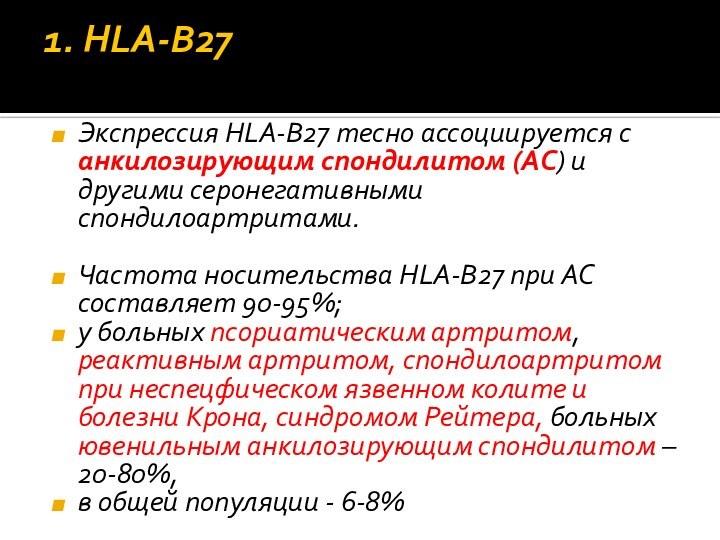 1. HLA-B27

Экспрессия HLA-B27 тесно ассоциируется с анкилозирующим спондилитом (АС) и другими серонегативными спондилоартритами.

Частота носительства HLA-B27 при АС составляет 90-95%;

у больных псориатическим артритом, реактивным артритом, спондилоартритом при неспецфическом язвенном колите и болезни Крона, синдромом Рейтера, больных ювенильным анкилозирующим спондилитом – 20-80%,

в общей популяции - 6-8%